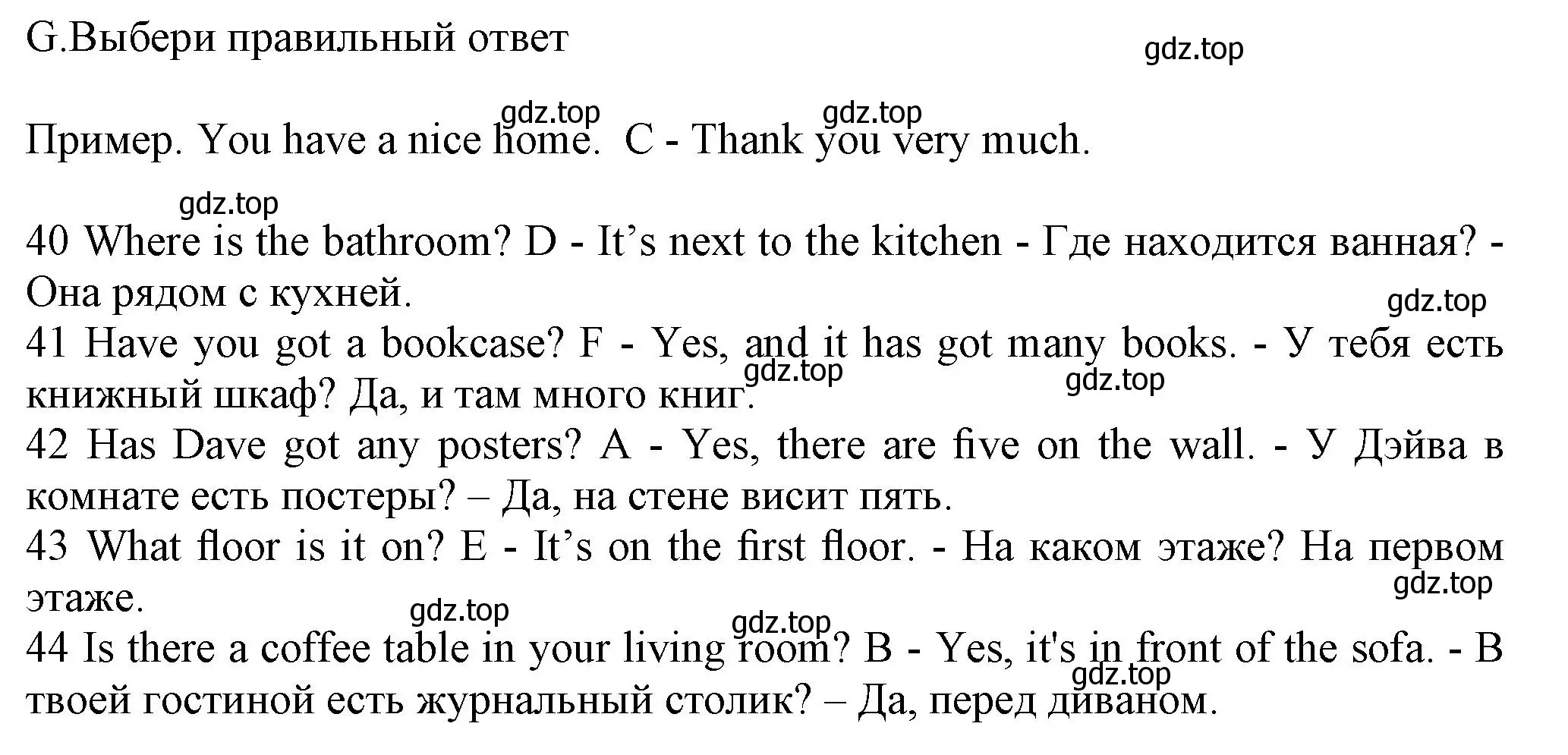 G.Выбери правильный ответ

gdz.top

gdz.top gdz.top

Пример. You have a nice home. C - Thank you very much.

gdz.top

40 Where is the bathroom? D - It’s next to the kitchen - Где находится ванная? - Она рядом с кухней.

gdz.top

41 Have you got a bookcase? F - Yes, and it has got many books. - У тебя есть книжный шкаф? Да, и там много книг.

gdz.top gdz.top

42 Has Dave got any posters? A - Yes, there are five on the wall. - У Дэйва в комнате есть постеры? – Да, на стене висит пять.

43 What floor is it on? E - It’s on the first floor. - На каком этаже? На первом этаже.

gdz.top

gdz.top gdz.top

44 Is there a coffee table in your living room? B - Yes, it's in front of the sofa. - В твоей гостиной есть журнальный столик? – Да, перед диваном.

gdz.top